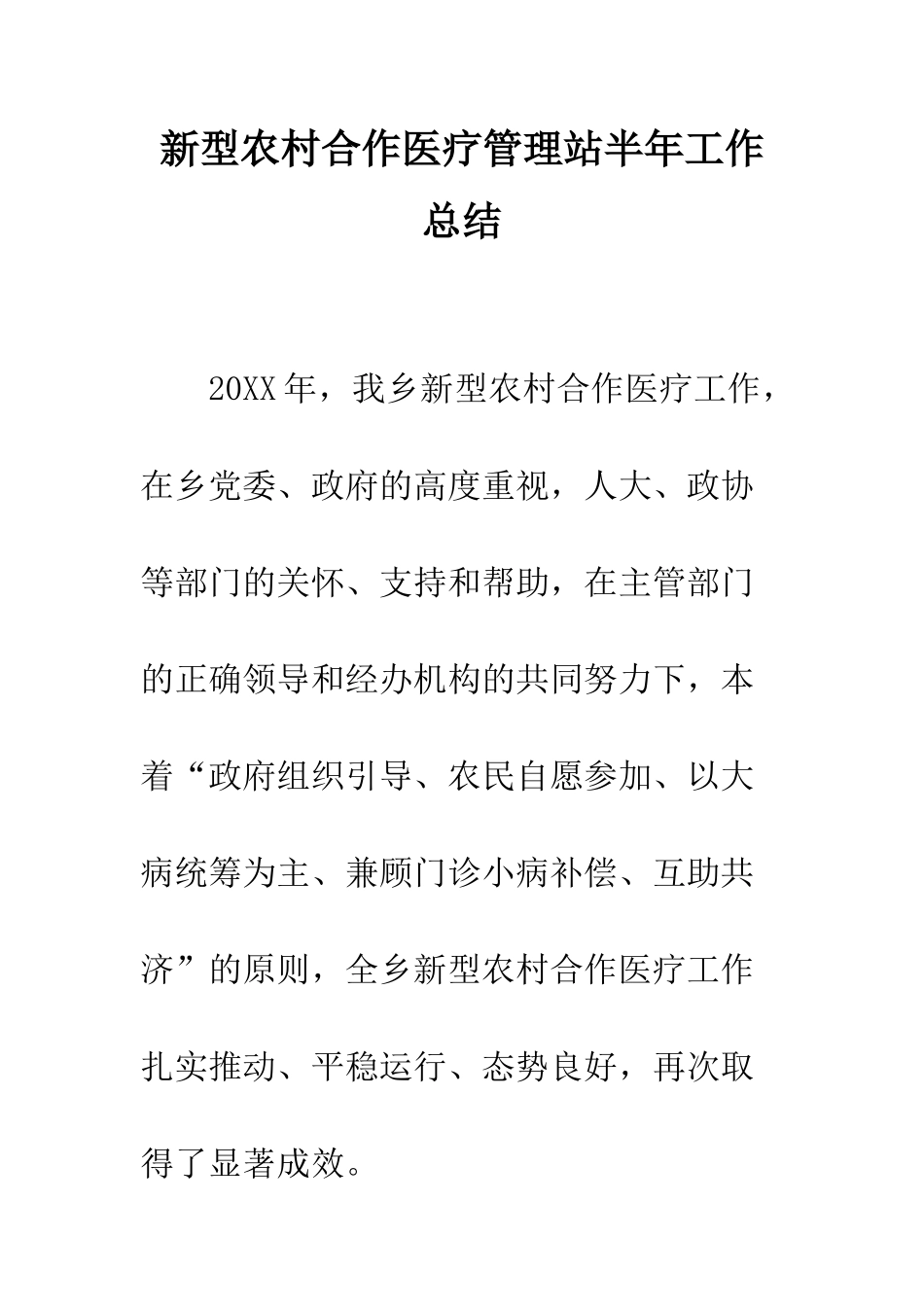 新型农村合作医疗管理站半年工作总结

20XX年，我乡新型农村合作医疗工作，在乡党委、政府的高度重视，人大、政协等部门的关怀、支持和帮助，在主管部门的正确领导和经办机构的共同努力下，本着“政府组织引导、农民自愿参加、以大病统筹为主、兼顾门诊小病补偿、互助共济”的原则，全乡新型农村合作医疗工作扎实推动、平稳运行、态势良好，再次取得了显著成效。